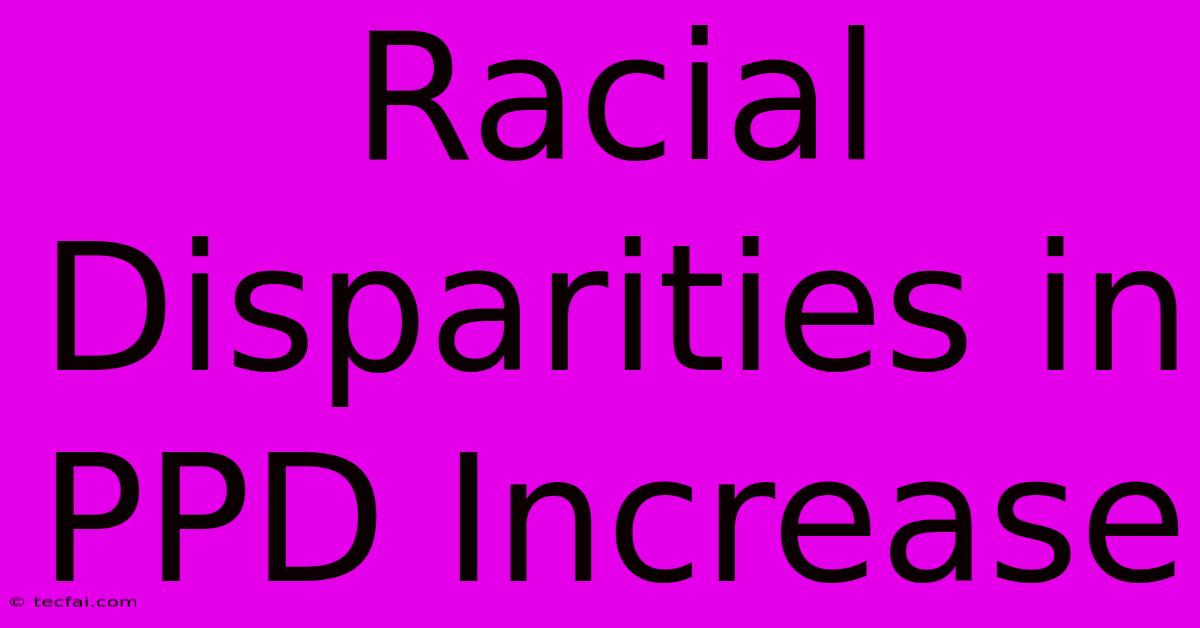 Racial Disparities in PPD Increase

© tecfai.com